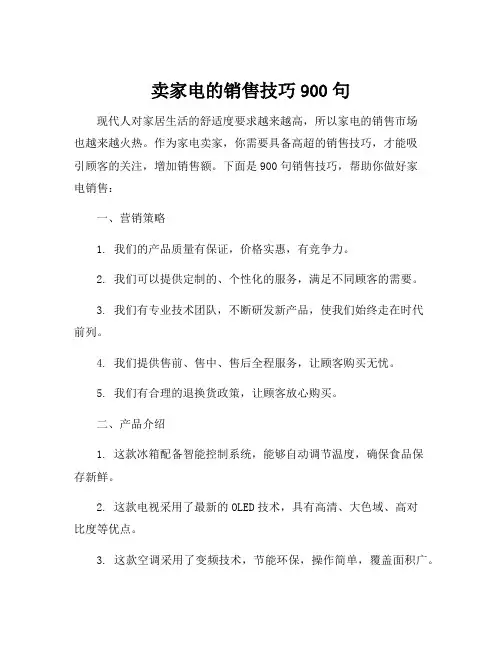 卖家电的销售技巧900句

现代人对家居生活的舒适度要求越来越高，所以家电的销售市场也越来越火热。作为家电卖家，你需要具备高超的销售技巧，才能吸引顾客的关注，增加销售额。下面是900句销售技巧，帮助你做好家电销售：

一、营销策略

1. 我们的产品质量有保证，价格实惠，有竞争力。

2. 我们可以提供定制的、个性化的服务，满足不同顾客的需要。

3. 我们有专业技术团队，不断研发新产品，使我们始终走在时代前列。

4. 我们提供售前、售中、售后全程服务，让顾客购买无忧。

5. 我们有合理的退换货政策，让顾客放心购买。

二、产品介绍

1. 这款冰箱配备智能控制系统，能够自动调节温度，确保食品保存新鲜。

2. 这款电视采用了最新的OLED技术，具有高清、大色域、高对比度等优点。

3. 这款空调采用了变频技术，节能环保，操作简单，覆盖面积广。